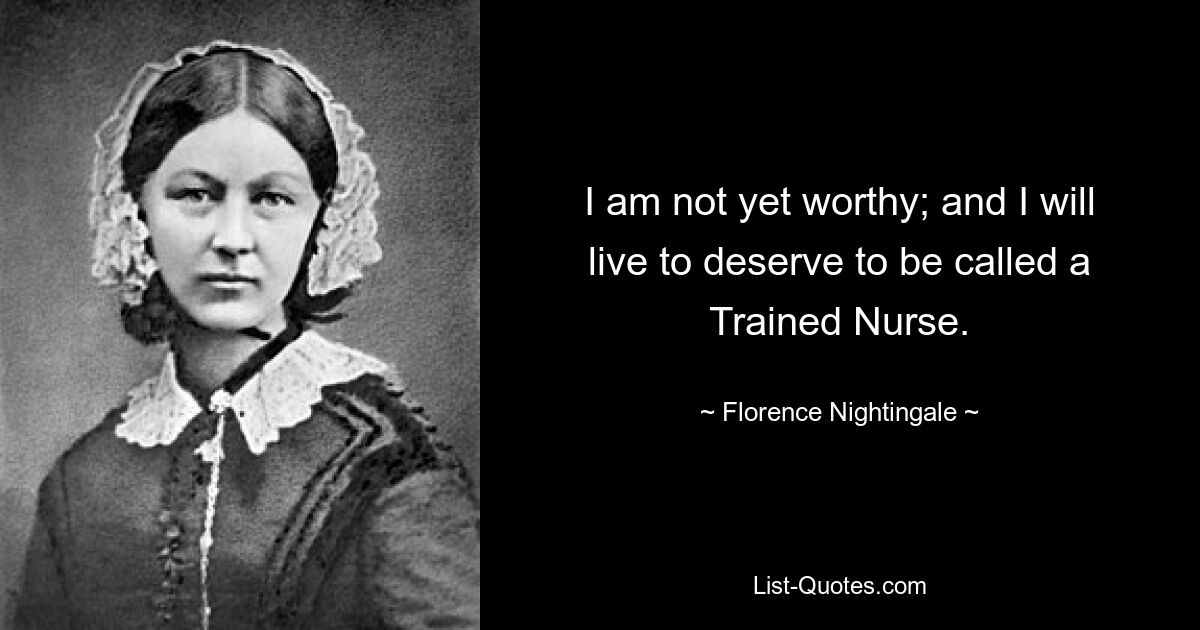 I am not yet worthy; and I will live to deserve to be called a Trained Nurse.

~ Florence Nightingale ~

List-Quotes.com